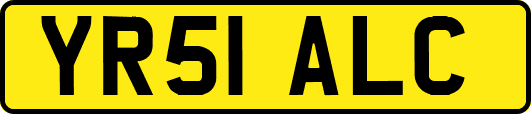 YR51 ALC